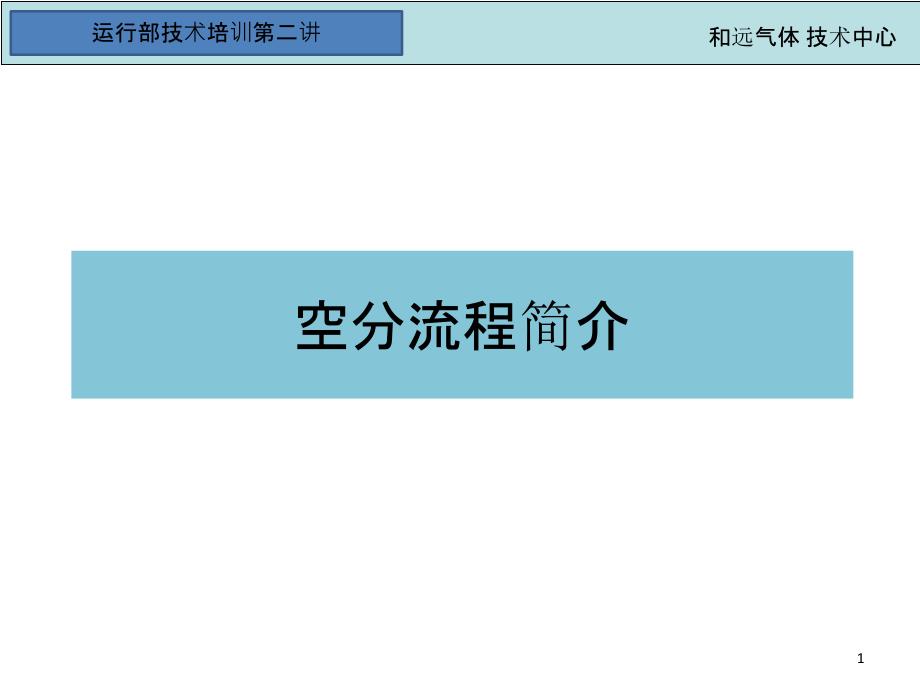 运行部技术培训第二讲

和远气体 技术中心

空分流程简介

1